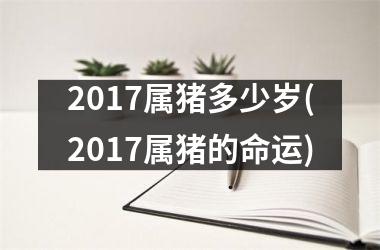 2017属猪多少岁(2017属猪的命运)